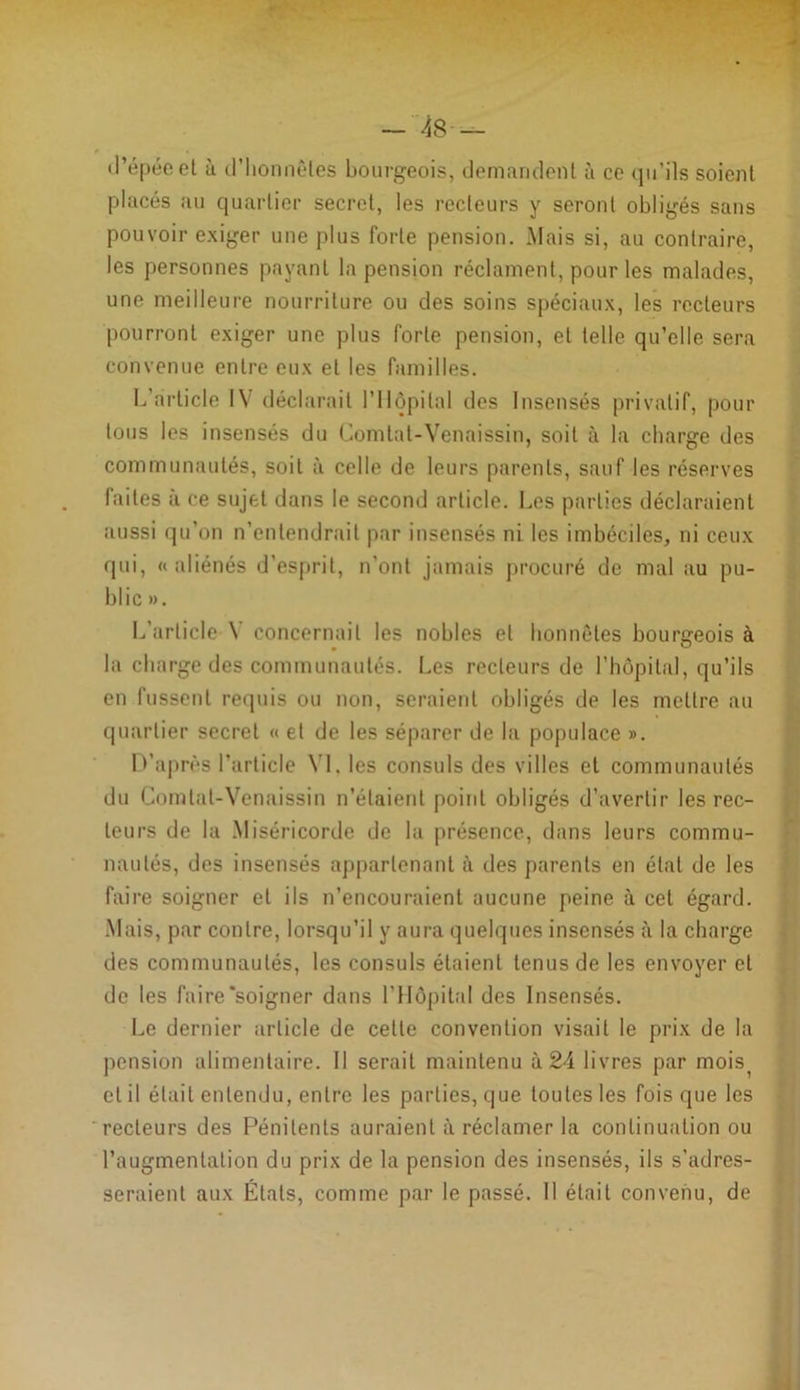 — 48 —

d'épée et à d'honnêtes bourgeois, demandent à ce qu'ils soient placés au quartier secret, les recteurs y seront obligés sans pouvoir exiger une plus forte pension. Mais si, au contraire, les personnes payant la pension réclament, pour les malades, une meilleure nourriture ou des soins spéciaux, les recteurs pourront exiger une plus forte pension, et telle qu'elle sera convenue entre eux et les familles.

L'article IV déclarait l'Hôpital des Insensés privatif, pour tous les insensés du Comtat-Venaissin, soit à la charge des communautés, soit à celle de leurs parents, sauf les réserves faites à ce sujet dans le second article. Les parties déclaraient aussi qu'on n'entendrait par insensés ni les imbéciles, ni ceux qui, « aliénés d'esprit, n'ont jamais procuré de mal au public ».

L'article V concernait les nobles et honnêtes bourgeois à la charge des communautés. Les recteurs de l'hôpital, qu'ils en fussent requis ou non, seraient obligés de les mettre au quartier secret « et de les séparer de la populace ».

D'après l'article VI, les consuls des villes et communautés du Comtat-Venaissin n'étaient point obligés d'avertir les recteurs de la Miséricorde de la présence, dans leurs communautés, des insensés appartenant à des parents en état de les faire soigner et ils n'encouraient aucune peine à cet égard. Mais, par contre, lorsqu'il y aura quelques insensés à la charge des communautés, les consuls étaient tenus de les envoyer et de les faire soigner dans l'Hôpital des Insensés.

Le dernier article de cette convention visait le prix de la pension alimentaire. Il serait maintenu à 24 livres par mois, et il était entendu, entre les parties, que toutes les fois que les recteurs des Pénitents auraient à réclamer la continuation ou l'augmentation du prix de la pension des insensés, ils s'adresseraient aux États, comme par le passé. Il était convenu, de